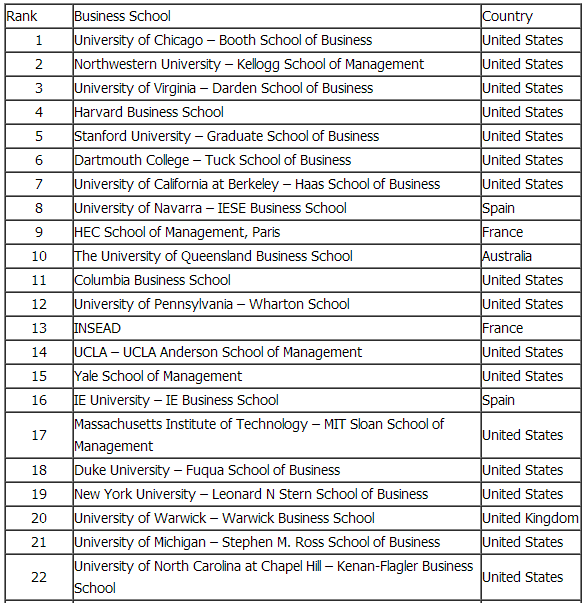 | Rank | Business School | Country |
|---|---|---|
| 1 | University of Chicago – Booth School of Business | United States |
| 2 | Northwestern University – Kellogg School of Management | United States |
| 3 | University of Virginia – Darden School of Business | United States |
| 4 | Harvard Business School | United States |
| 5 | Stanford University – Graduate School of Business | United States |
| 6 | Dartmouth College – Tuck School of Business | United States |
| 7 | University of California at Berkeley – Haas School of Business | United States |
| 8 | University of Navarra – IESE Business School | Spain |
| 9 | HEC School of Management, Paris | France |
| 10 | The University of Queensland Business School | Australia |
| 11 | Columbia Business School | United States |
| 12 | University of Pennsylvania – Wharton School | United States |
| 13 | INSEAD | France |
| 14 | UCLA – UCLA Anderson School of Management | United States |
| 15 | Yale School of Management | United States |
| 16 | IE University – IE Business School | Spain |
| 17 | Massachusetts Institute of Technology – MIT Sloan School of Management | United States |
| 18 | Duke University – Fuqua School of Business | United States |
| 19 | New York University – Leonard N Stern School of Business | United States |
| 20 | University of Warwick – Warwick Business School | United Kingdom |
| 21 | University of Michigan – Stephen M. Ross School of Business | United States |
| 22 | University of North Carolina at Chapel Hill – Kenan-Flagler Business School | United States |